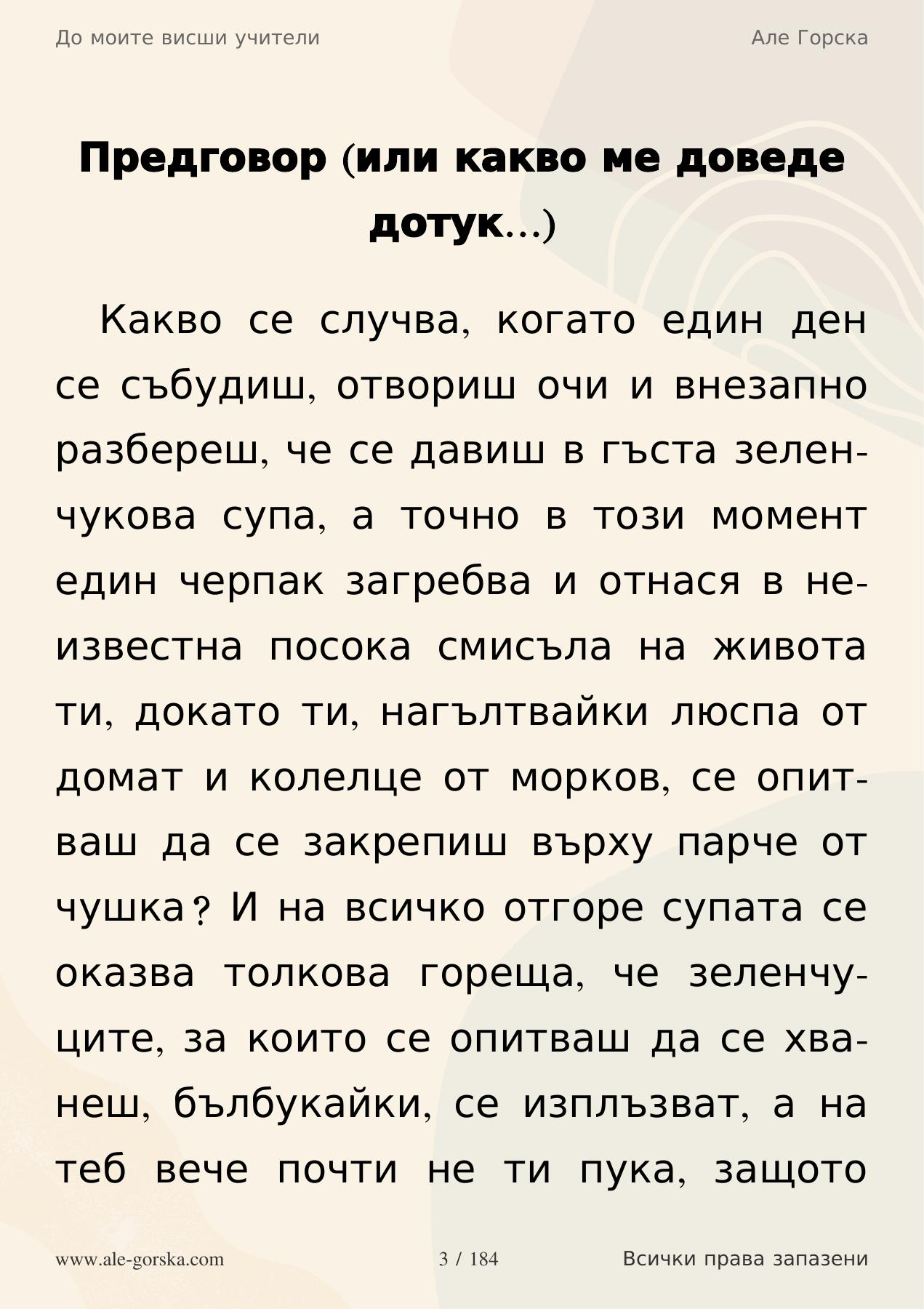 До моите висши учители

Але Горска

Предговор (или какво ме доведе дотук...)

Какво се случва, когато един ден се събудиш, отвориш очи и внезапно разбереш, че се давиш в гъста зеленчукова супа, а точно в този момент един черпак загребва и отнася в неизвестна посока смисъла на живота ти, докато ти, нагълтвайки люспа от домат и колелце от морков, се опитваш да се закрепиш върху парче от чушка? И на всичко отгоре супата се оказва толкова гореща, че зеленчуците, за които се опитваш да се хванеш, бълбукайки, се изплъзват, а на теб вече почти не ти пука, защото

www.ale-gorska.com

3 / 184

Всички права запазени